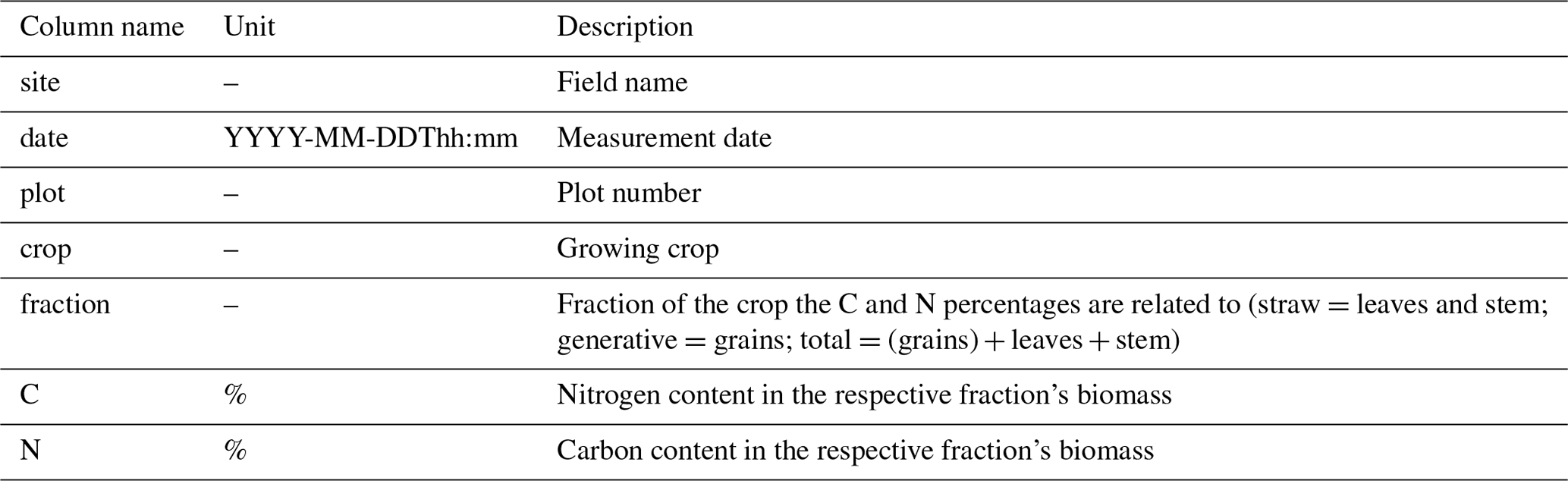 | Column name | Unit | Description |
|---|---|---|
| site | – | Field name |
| date | YYYY-MM-DDThh:mm | Measurement date |
| plot | – | Plot number |
| crop | – | Growing crop |
| fraction | – | Fraction of the crop the C and N percentages are related to (straw = leaves and stem; generative = grains; total = (grains) + leaves + stem) |
| C | % | Nitrogen content in the respective fraction's biomass |
| N | % | Carbon content in the respective fraction's biomass |